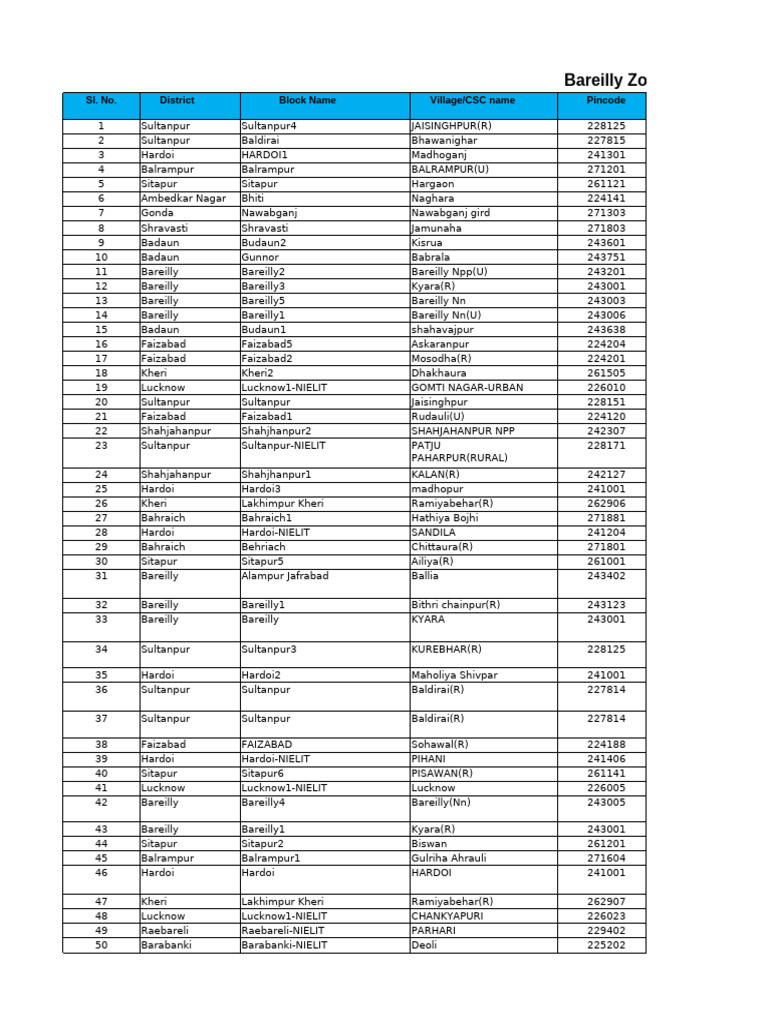 Bareilly Zo

| Sl. No. | District | Block Name | Village/CSC name | Pincode |
|---|---|---|---|---|
| 1 | Sultanpur | Sultanpur4 | JAISINGHPUR(R) | 228125 |
| 2 | Sultanpur | Baldirai | Bhawanighar | 227815 |
| 3 | Hardoi | HARDOI1 | Madhoganj | 241301 |
| 4 | Balrampur | Balrampur | BALRAMPUR(U) | 271201 |
| 5 | Sitapur | Sitapur | Hargaon | 261121 |
| 6 | Ambedkar Nagar | Bhiti | Naghara | 224141 |
| 7 | Gonda | Nawabganj | Nawabganj gird | 271303 |
| 8 | Shravasti | Shravasti | Jamunaha | 271803 |
| 9 | Badaun | Budaun2 | Kisrua | 243601 |
| 10 | Badaun | Gunnor | Babrala | 243751 |
| 11 | Bareilly | Bareilly2 | Bareilly Npp(U) | 243201 |
| 12 | Bareilly | Bareilly3 | Kyara(R) | 243001 |
| 13 | Bareilly | Bareilly5 | Bareilly Nn | 243003 |
| 14 | Bareilly | Bareilly1 | Bareilly Nn(U) | 243006 |
| 15 | Badaun | Budaun1 | shahavajpur | 243638 |
| 16 | Faizabad | Faizabad5 | Askaranpur | 224204 |
| 17 | Faizabad | Faizabad2 | Mosodha(R) | 224201 |
| 18 | Kheri | Kheri2 | Dhakhaura | 261505 |
| 19 | Lucknow | Lucknow1-NIELIT | GOMTI NAGAR-URBAN | 226010 |
| 20 | Sultanpur | Sultanpur | Jaisinghpur | 228151 |
| 21 | Faizabad | Faizabad1 | Rudauli(U) | 224120 |
| 22 | Shahjahanpur | Shahjhanpur2 | SHAHJAHANPUR NPP | 242307 |
| 23 | Sultanpur | Sultanpur-NIELIT | PATJU PAHARPUR(RURAL) | 228171 |
| 24 | Shahjahanpur | Shahjhanpur1 | KALAN(R) | 242127 |
| 25 | Hardoi | Hardoi3 | madhopur | 241001 |
| 26 | Kheri | Lakhimpur Kheri | Ramiyabehar(R) | 262906 |
| 27 | Bahraich | Bahraich1 | Hathiya Bojhi | 271881 |
| 28 | Hardoi | Hardoi-NIELIT | SANDILA | 241204 |
| 29 | Bahraich | Behriach | Chittaura(R) | 271801 |
| 30 | Sitapur | Sitapur5 | Ailiya(R) | 261001 |
| 31 | Bareilly | Alampur Jafrabad | Ballia | 243402 |
| 32 | Bareilly | Bareilly1 | Bithri chainpur(R) | 243123 |
| 33 | Bareilly | Bareilly | KYARA | 243001 |
| 34 | Sultanpur | Sultanpur3 | KUREBHAR(R) | 228125 |
| 35 | Hardoi | Hardoi2 | Maholiya Shivpar | 241001 |
| 36 | Sultanpur | Sultanpur | Baldirai(R) | 227814 |
| 37 | Sultanpur | Sultanpur | Baldirai(R) | 227814 |
| 38 | Faizabad | FAIZABAD | Sohawal(R) | 224188 |
| 39 | Hardoi | Hardoi-NIELIT | PIHANI | 241406 |
| 40 | Sitapur | Sitapur6 | PISAWAN(R) | 261141 |
| 41 | Lucknow | Lucknow1-NIELIT | Lucknow | 226005 |
| 42 | Bareilly | Bareilly4 | Bareilly(Nn) | 243005 |
| 43 | Bareilly | Bareilly1 | Kyara(R) | 243001 |
| 44 | Sitapur | Sitapur2 | Biswan | 261201 |
| 45 | Balrampur | Balrampur1 | Gulriha Ahrauli | 271604 |
| 46 | Hardoi | Hardoi | HARDOI | 241001 |
| 47 | Kheri | Lakhimpur Kheri | Ramiyabehar(R) | 262907 |
| 48 | Lucknow | Lucknow1-NIELIT | CHANKYAPURI | 226023 |
| 49 | Raebareli | Raebareli-NIELIT | PARHARI | 229402 |
| 50 | Barabanki | Barabanki-NIELIT | Deoli | 225202 |